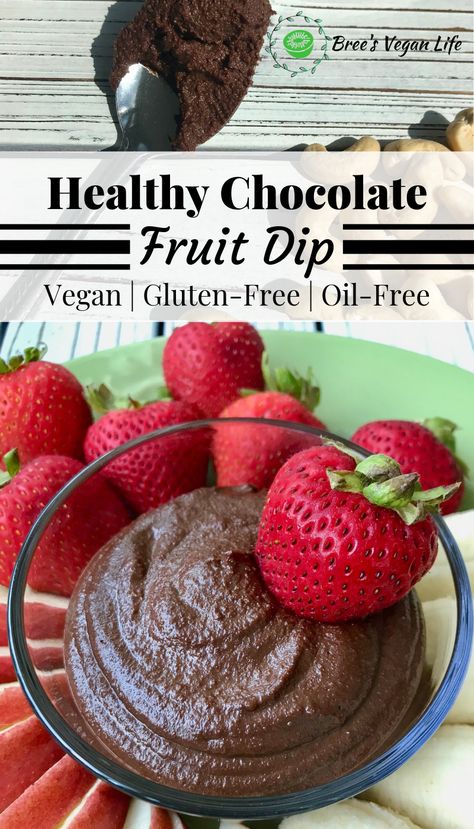 Bree's Vegan Life

Healthy Chocolate
Fruit Dip
Vegan | Gluten-Free | Oil-Free